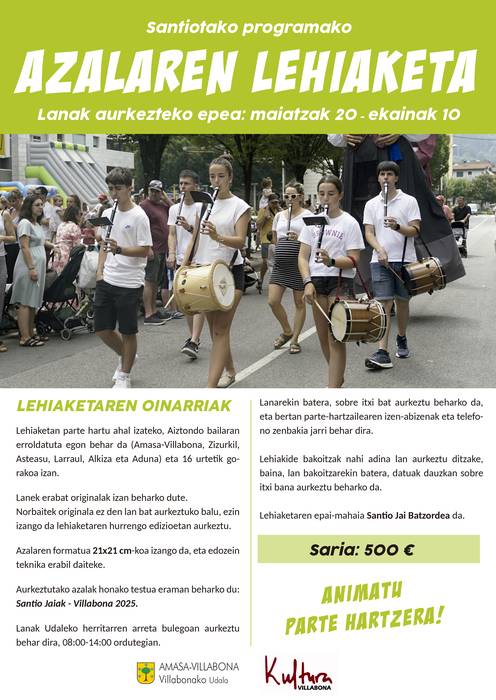 Santiotako programako

AZALAREN LEHIAKETA

Lanak aurkezteko epea: maiatzak 20 - ekainak 10

BROWNIE

LEHIAKETAREN OINARRIAK

Lehiaketan parte hartu ahal izateko, Aiztondo bailaran erroldatuta egon behar da (Amasa-Villabona, Zizurkil, Asteasu, Larraul, Alkiza eta Aduna) eta 16 urtetik gorakoa izan.

Lanek erabat originalak izan beharko dute.
Norbaitek originala ez den lan bat aurkeztuko balu, ezin izango da lehiaketaren hurrengo edizioetan aurkeztu.

Azalaren formatua 21x21 cm-koa izango da, eta edozein teknika erabil daiteke.

Aurkeztutako azalak honako testua eraman beharko du: Santio Jaiak - Villabona 2025.

Lanak Udaleko herritarren arreta bulegoan aurkeztu behar dira, 08:00-14:00 ordutegian.

Lanarekin batera, sobre itxi bat aurkeztu beharko da, eta bertan parte-hartzailearen izen-abizenak eta telefono zenbakia jarri behar dira.

Lehiakide bakoitzak nahi adina lan aurkeztu ditzake, baina, lan bakoitzarekin batera, datuak dauzkan sobre itxi bana aurkeztu beharko da.

Lehiaketaren epai-mahaia Santio Jai Batzordea da.

Saria: 500 €

ANIMATU PARTE HARTZERA!

AMASA-VILLABONA
Villabonako Udala

Kultura
VILLABONA